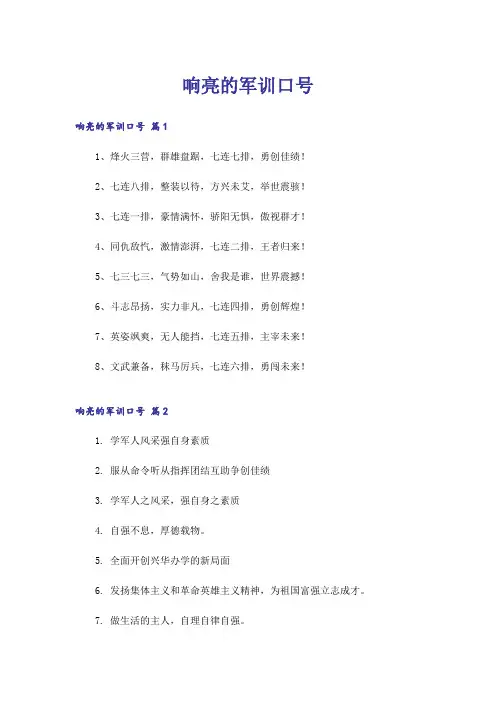 响亮的军训口号

响亮的军训口号 篇1

1、烽火三营，群雄盘踞，七连七排，勇创佳绩！

2、七连八排，整装以待，方兴未艾，举世震骇！

3、七连一排，豪情满怀，骄阳无惧，傲视群才！

4、同仇敌忾，激情澎湃，七连二排，王者归来！

5、七三七三，气势如山，舍我是谁，世界震撼！

6、斗志昂扬，实力非凡，七连四排，勇创辉煌！

7、英姿飒爽，无人能挡，七连五排，主宰未来！

8、文武兼备，秣马厉兵，七连六排，勇闯未来！

响亮的军训口号 篇2

1. 学军人风采强自身素质

2. 服从命令听从指挥团结互助争创佳绩

3. 学军人之风采，强自身之素质

4. 自强不息，厚德载物。

5. 全面开创兴华办学的新局面

6. 发扬集体主义和革命英雄主义精神，为祖国富强立志成才。

7. 做生活的主人，自理自律自强。